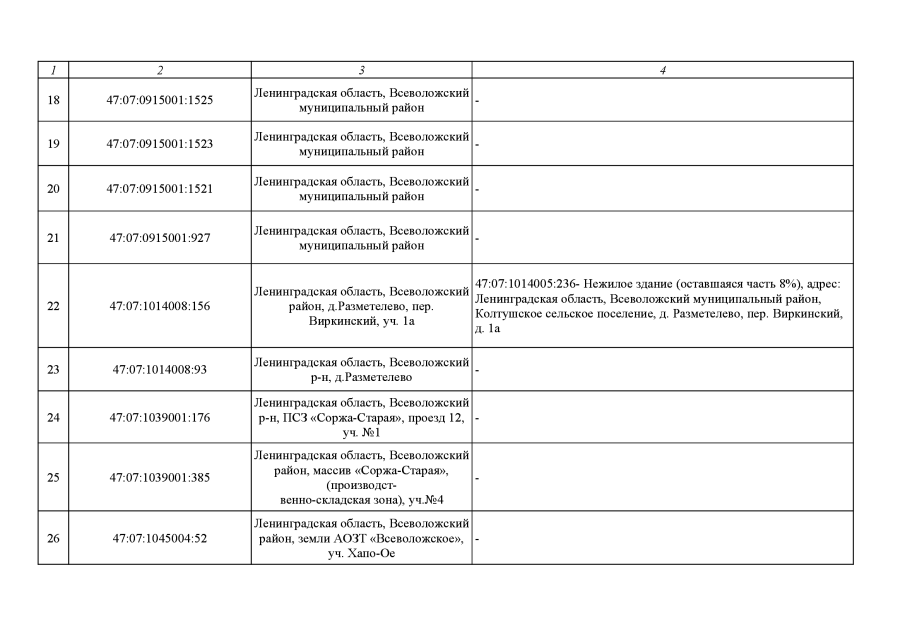 | 1 | 2 | 3 | 4 |
|---|---|---|---|
| 18 | 47:07:0915001:1525 | Ленинградская область, Всеволожский муниципальный район | - |
| 19 | 47:07:0915001:1523 | Ленинградская область, Всеволожский муниципальный район | - |
| 20 | 47:07:0915001:1521 | Ленинградская область, Всеволожский муниципальный район | - |
| 21 | 47:07:0915001:927 | Ленинградская область, Всеволожский муниципальный район | - |
| 22 | 47:07:1014008:156 | Ленинградская область, Всеволожский район, д.Разметелево, пер. Виркинский, уч. 1а | 47:07:1014005:236- Нежилое здание (оставшаяся часть 8%), адрес: Ленинградская область, Всеволожский муниципальный район, Колтушское сельское поселение, д. Разметелево, пер. Виркинский, д. 1а |
| 23 | 47:07:1014008:93 | Ленинградская область, Всеволожский р-н, д.Разметелево | - |
| 24 | 47:07:1039001:176 | Ленинградская область, Всеволожский р-н, ПСЗ «Соржа-Старая», проезд 12, уч. №1 | - |
| 25 | 47:07:1039001:385 | Ленинградская область, Всеволожский район, массив «Соржа-Старая», (производственно-складская зона), уч.№4 | - |
| 26 | 47:07:1045004:52 | Ленинградская область, Всеволожский район, земли АОЗТ «Всеволожское», уч. Хапо-Ое | - |